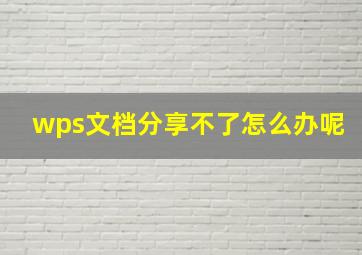 wps文档分享不了怎么办呢